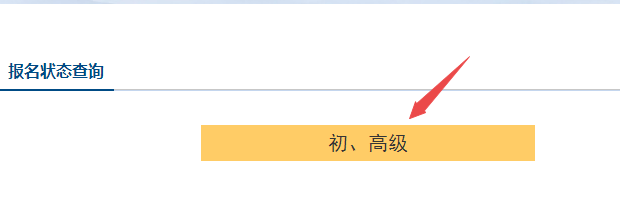 报名状态查询

初、高级